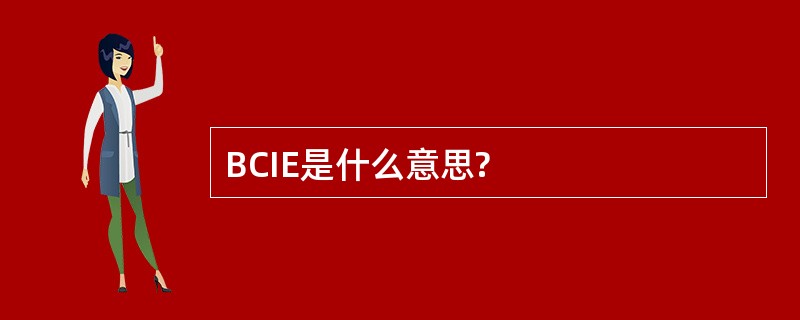 BCIE是什么意思?